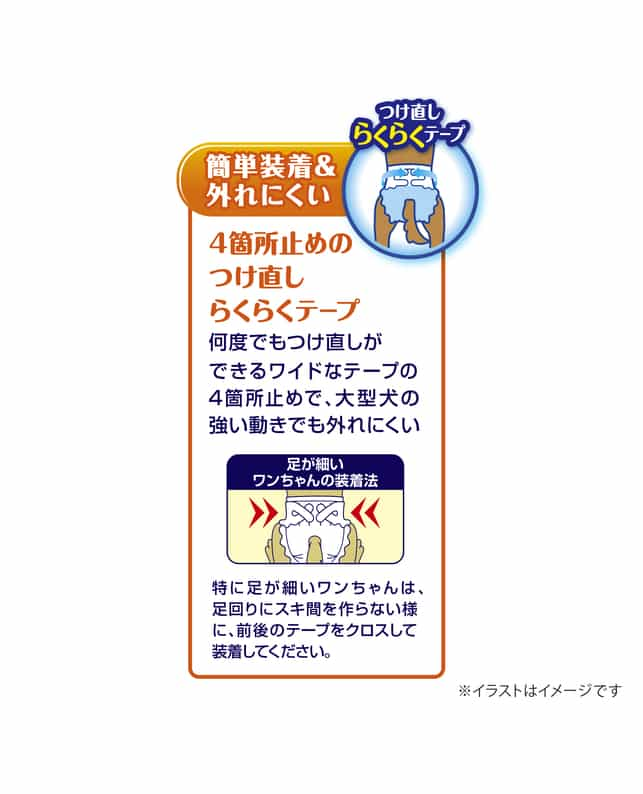 つけ直し
らくらくテープ

簡単装着＆
外れにくい

4箇所止めの
つけ直し
らくらくテープ

何度でもつけ直しができるワイドなテープの4箇所止めで、大型犬の強い動きでも外れにくい

足が細い
ワンちゃんの装着法

特に足が細いワンちゃんは、足回りにスキ間を作らない様に、前後のテープをクロスして装着してください。

※イラストはイメージです